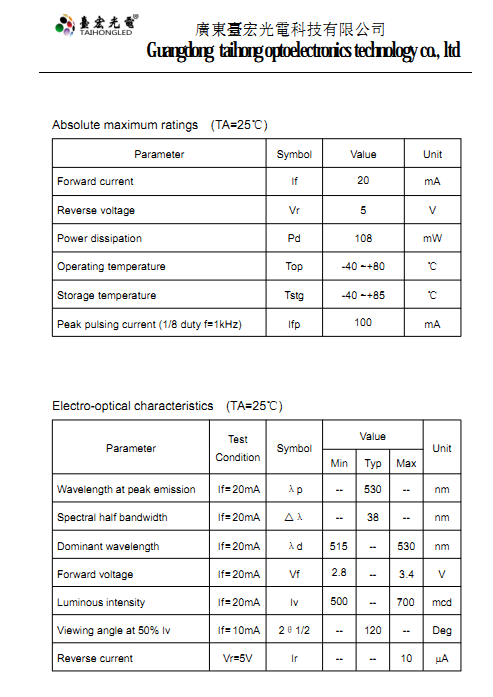 臺宏光電®
TAIHONGLED

廣東臺宏光電科技有限公司
Guangdong taihong optoelectronics technology co., ltd

Absolute maximum ratings (TA=25℃)

| Parameter | Symbol | Value | Unit |
|---|---|---|---|
| Forward current | If | 20 | mA |
| Reverse voltage | Vr | 5 | V |
| Power dissipation | Pd | 108 | mW |
| Operating temperature | Top | -40 ~+80 | ℃ |
| Storage temperature | Tstg | -40 ~+85 | ℃ |
| Peak pulsing current (1/8 duty f=1kHz) | Ifp | 100 | mA |

Electro-optical characteristics (TA=25℃)

| Parameter | Test Condition | Symbol | Value Min | Value Typ | Value Max | Unit |
|---|---|---|---|---|---|---|
| Wavelength at peak emission | If=20mA | λp | -- | 530 | -- | nm |
| Spectral half bandwidth | If=20mA | △λ | -- | 38 | -- | nm |
| Dominant wavelength | If=20mA | λd | 515 | -- | 530 | nm |
| Forward voltage | If=20mA | Vf | 2.8 | -- | 3.4 | V |
| Luminous intensity | If=20mA | Iv | 500 | -- | 700 | mcd |
| Viewing angle at 50% Iv | If=10mA | 2θ1/2 | -- | 120 | -- | Deg |
| Reverse current | Vr=5V | Ir | -- | -- | 10 | μA |